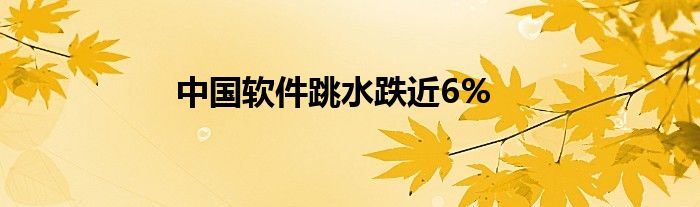 中国软件跳水跌近6%